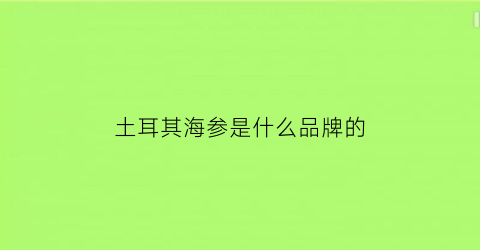 土耳其海参是什么品牌的